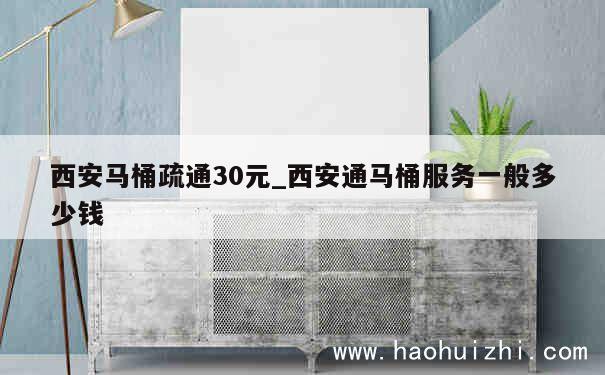 西安马桶疏通30元_西安通马桶服务一般多少钱

www.haohuizhi.com